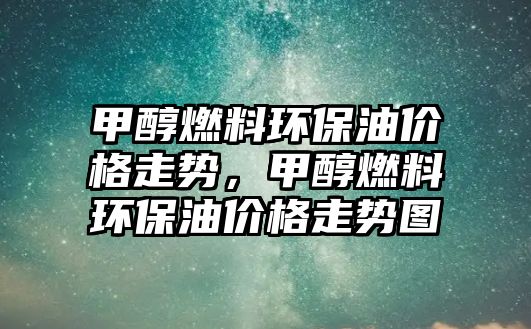 甲醇燃料环保油价格走势，甲醇燃料环保油价格走势图